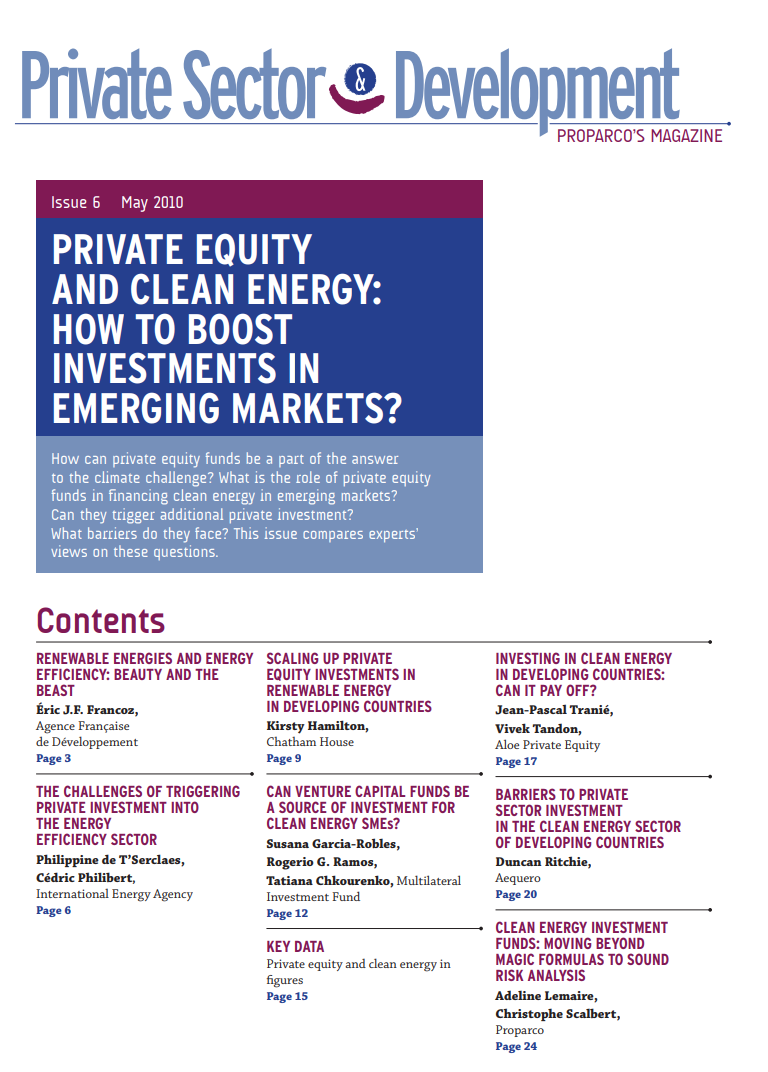 Private Sector & Development

PROPARCO'S MAGAZINE

Issue 6 May 2010

PRIVATE EQUITY AND CLEAN ENERGY: HOW TO BOOST INVESTMENTS IN EMERGING MARKETS?

How can private equity funds be a part of the answer to the climate challenge? What is the role of private equity funds in financing clean energy in emerging markets? Can they trigger additional private investment? What barriers do they face? This issue compares experts' views on these questions.

Contents

RENEWABLE ENERGIES AND ENERGY EFFICIENCY: BEAUTY AND THE BEAST
Éric J.F. Francoz,
Agence Française de Développement
Page 3

THE CHALLENGES OF TRIGGERING PRIVATE INVESTMENT INTO THE ENERGY EFFICIENCY SECTOR
Philippine de T'Serclaes,
Cédric Philibert,
International Energy Agency
Page 6

SCALING UP PRIVATE EQUITY INVESTMENTS IN RENEWABLE ENERGY IN DEVELOPING COUNTRIES
Kirsty Hamilton,
Chatham House
Page 9

CAN VENTURE CAPITAL FUNDS BE A SOURCE OF INVESTMENT FOR CLEAN ENERGY SMEs?
Susana Garcia-Robles,
Rogerio G. Ramos,
Tatiana Chkourenko, Multilateral Investment Fund
Page 12

KEY DATA
Private equity and clean energy in figures
Page 15

INVESTING IN CLEAN ENERGY IN DEVELOPING COUNTRIES: CAN IT PAY OFF?
Jean-Pascal Tranié,
Vivek Tandon,
Aloe Private Equity
Page 17

BARRIERS TO PRIVATE SECTOR INVESTMENT IN THE CLEAN ENERGY SECTOR OF DEVELOPING COUNTRIES
Duncan Ritchie,
Aequero
Page 20

CLEAN ENERGY INVESTMENT FUNDS: MOVING BEYOND MAGIC FORMULAS TO SOUND RISK ANALYSIS
Adeline Lemaire,
Christophe Scalbert,
Proparco
Page 24